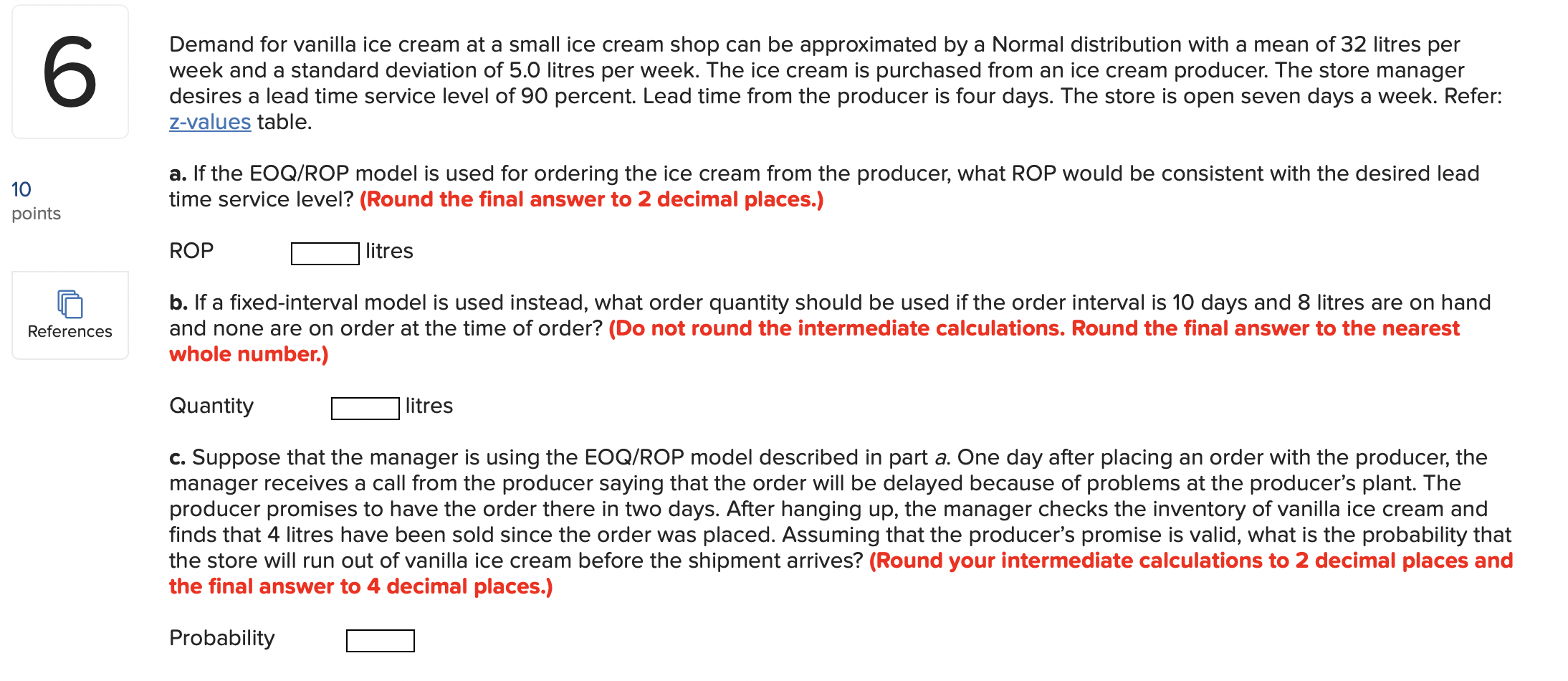 6

10
points

References

Demand for vanilla ice cream at a small ice cream shop can be approximated by a Normal distribution with a mean of 32 litres per week and a standard deviation of 5.0 litres per week. The ice cream is purchased from an ice cream producer. The store manager desires a lead time service level of 90 percent. Lead time from the producer is four days. The store is open seven days a week. Refer: z-values table.

a. If the EOQ/ROP model is used for ordering the ice cream from the producer, what ROP would be consistent with the desired lead time service level? (Round the final answer to 2 decimal places.)

ROP litres

b. If a fixed-interval model is used instead, what order quantity should be used if the order interval is 10 days and 8 litres are on hand and none are on order at the time of order? (Do not round the intermediate calculations. Round the final answer to the nearest whole number.)

Quantity litres

c. Suppose that the manager is using the EOQ/ROP model described in part a. One day after placing an order with the producer, the manager receives a call from the producer saying that the order will be delayed because of problems at the producer's plant. The producer promises to have the order there in two days. After hanging up, the manager checks the inventory of vanilla ice cream and finds that 4 litres have been sold since the order was placed. Assuming that the producer's promise is valid, what is the probability that the store will run out of vanilla ice cream before the shipment arrives? (Round your intermediate calculations to 2 decimal places and the final answer to 4 decimal places.)

Probability